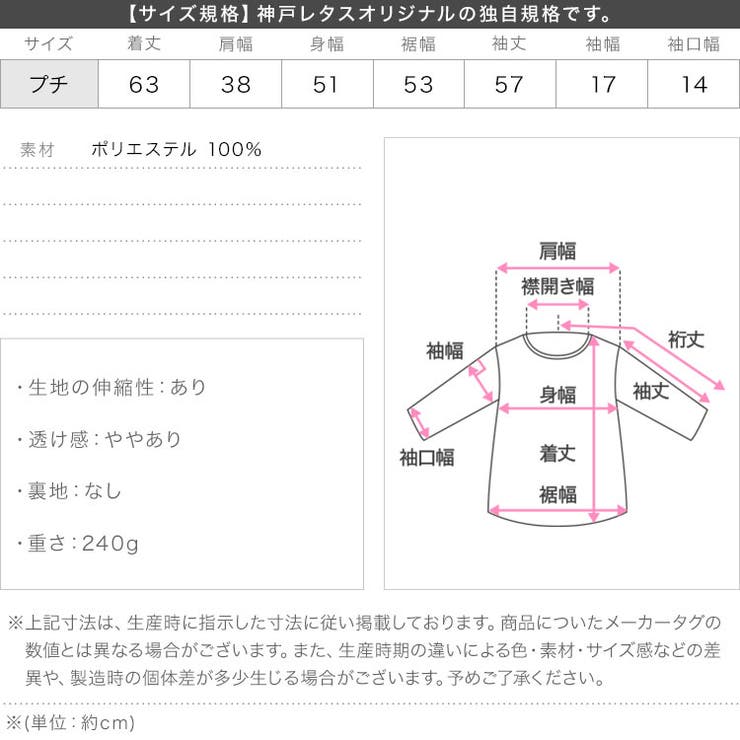 【サイズ規格】神戸レタスオリジナルの独自規格です。

| サイズ | 着丈 | 肩幅 | 身幅 | 裾幅 | 袖丈 | 袖幅 | 袖口幅 |
|---|---|---|---|---|---|---|---|
| プチ | 63 | 38 | 51 | 53 | 57 | 17 | 14 |

素材　ポリエステル 100%

・生地の伸縮性：あり

・透け感：ややあり

・裏地：なし

・重さ：240g

肩幅
襟開き幅
裄丈
袖幅
袖丈
身幅
袖口幅
着丈
裾幅

※上記寸法は、生産時に指示した寸法に従い掲載しております。商品についたメーカータグの数値とは異なる場合がございます。また、生産時期の違いによる色・素材・サイズ感などの差異や、製造時の個体差が多少生じる場合がございます。予めご了承ください。

※(単位：約cm)